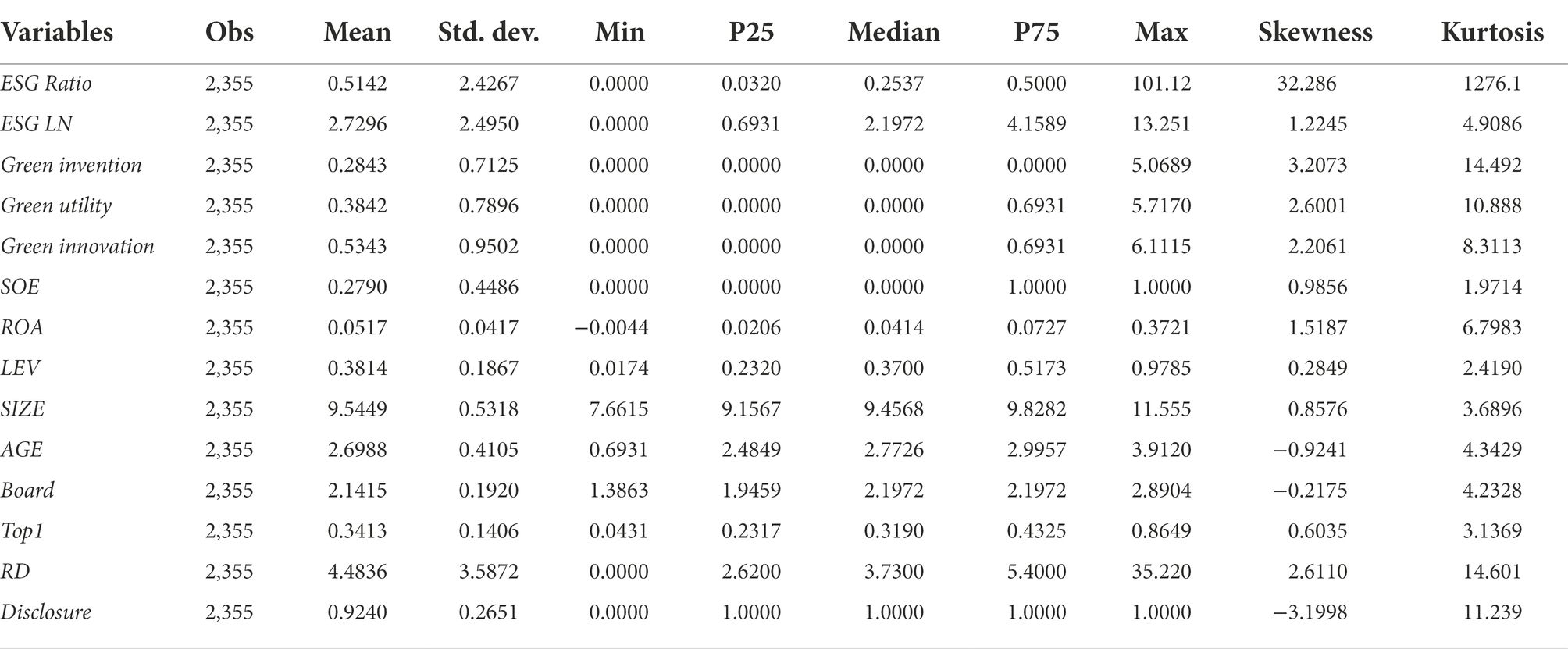 | Variables | Obs | Mean | Std. dev. | Min | P25 | Median | P75 | Max | Skewness | Kurtosis |
|---|---|---|---|---|---|---|---|---|---|---|
| ESG Ratio | 2,355 | 0.5142 | 2.4267 | 0.0000 | 0.0320 | 0.2537 | 0.5000 | 101.12 | 32.286 | 1276.1 |
| ESG LN | 2,355 | 2.7296 | 2.4950 | 0.0000 | 0.6931 | 2.1972 | 4.1589 | 13.251 | 1.2245 | 4.9086 |
| Green invention | 2,355 | 0.2843 | 0.7125 | 0.0000 | 0.0000 | 0.0000 | 0.0000 | 5.0689 | 3.2073 | 14.492 |
| Green utility | 2,355 | 0.3842 | 0.7896 | 0.0000 | 0.0000 | 0.0000 | 0.6931 | 5.7170 | 2.6001 | 10.888 |
| Green innovation | 2,355 | 0.5343 | 0.9502 | 0.0000 | 0.0000 | 0.0000 | 0.6931 | 6.1115 | 2.2061 | 8.3113 |
| SOE | 2,355 | 0.2790 | 0.4486 | 0.0000 | 0.0000 | 0.0000 | 1.0000 | 1.0000 | 0.9856 | 1.9714 |
| ROA | 2,355 | 0.0517 | 0.0417 | −0.0044 | 0.0206 | 0.0414 | 0.0727 | 0.3721 | 1.5187 | 6.7983 |
| LEV | 2,355 | 0.3814 | 0.1867 | 0.0174 | 0.2320 | 0.3700 | 0.5173 | 0.9785 | 0.2849 | 2.4190 |
| SIZE | 2,355 | 9.5449 | 0.5318 | 7.6615 | 9.1567 | 9.4568 | 9.8282 | 11.555 | 0.8576 | 3.6896 |
| AGE | 2,355 | 2.6988 | 0.4105 | 0.6931 | 2.4849 | 2.7726 | 2.9957 | 3.9120 | −0.9241 | 4.3429 |
| Board | 2,355 | 2.1415 | 0.1920 | 1.3863 | 1.9459 | 2.1972 | 2.1972 | 2.8904 | −0.2175 | 4.2328 |
| Top1 | 2,355 | 0.3413 | 0.1406 | 0.0431 | 0.2317 | 0.3190 | 0.4325 | 0.8649 | 0.6035 | 3.1369 |
| RD | 2,355 | 4.4836 | 3.5872 | 0.0000 | 2.6200 | 3.7300 | 5.4000 | 35.220 | 2.6110 | 14.601 |
| Disclosure | 2,355 | 0.9240 | 0.2651 | 0.0000 | 1.0000 | 1.0000 | 1.0000 | 1.0000 | −3.1998 | 11.239 |